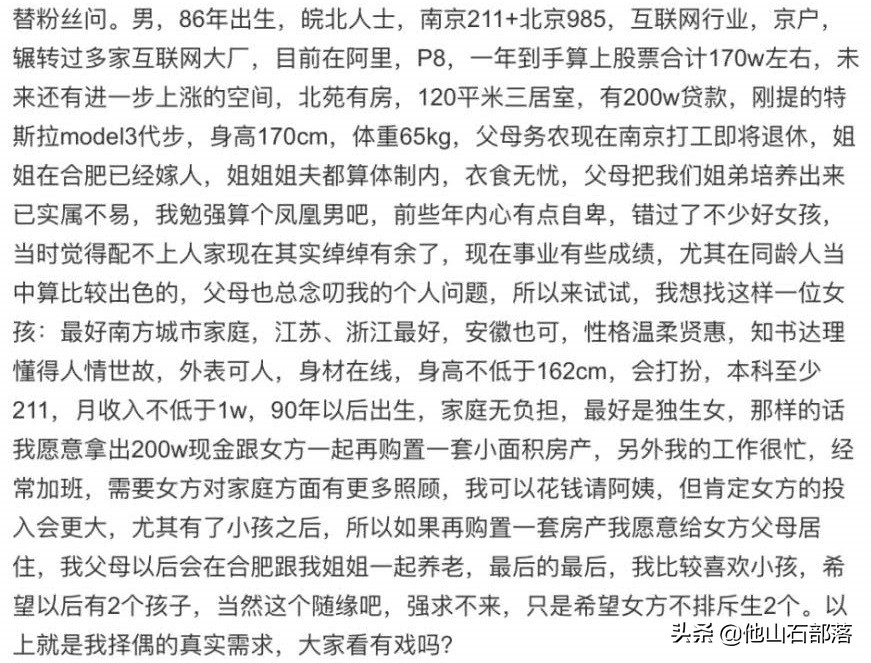 替粉丝问。男，86年出生，皖北人士，南京211+北京985，互联网行业，京户，辗转过多家互联网大厂，目前在阿里，P8，一年到手算上股票合计170w左右，未来还有进一步上涨的空间，北苑有房，120平米三居室，有200w贷款，刚提的特斯拉model3代步，身高170cm，体重65kg，父母务农现在南京打工即将退休，姐姐在合肥已经嫁人，姐姐姐夫都算体制内，衣食无忧，父母把我们姐弟培养出来已实属不易，我勉强算个凤凰男吧，前些年内心有点自卑，错过了不少好女孩，当时觉得配不上人家现在其实绰绰有余了，现在事业有些成绩，尤其在同龄人当中算比较出色的，父母也总念叨我的个人问题，所以来试试，我想找这样一位女孩：最好南方城市家庭，江苏、浙江最好，安徽也可，性格温柔贤惠，知书达理懂得人情世故，外表可人，身材在线，身高不低于162cm，会打扮，本科至少211，月收入不低于1w，90年以后出生，家庭无负担，最好是独生女，那样的话我愿意拿出200w现金跟女方一起再购置一套小面积房产，另外我的工作很忙，经常加班，需要女方对家庭方面有更多照顾，我可以花钱请阿姨，但肯定女方的投入会更大，尤其有了小孩之后，所以如果再购置一套房产我愿意给女方父母居住，我父母以后会在合肥跟我姐姐一起养老，最后的最后，我比较喜欢小孩，希望以后有2个孩子，当然这个随缘吧，强求不来，只是希望女方不排斥生2个。以上就是我择偶的真实需求，大家看有戏吗？

头条 @他山石部落